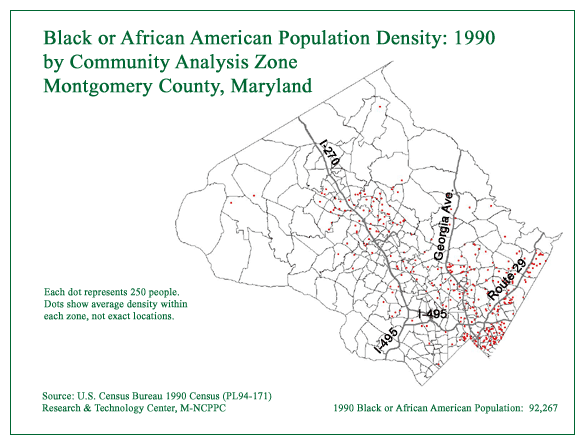 Black or African American Population Density: 1990
by Community Analysis Zone
Montgomery County, Maryland

I-270

Georgia Ave.

Route 29

I-495

I-495

Each dot represents 250 people. Dots show average density within each zone, not exact locations.

Source: U.S. Census Bureau 1990 Census (PL94-171)
Research & Technology Center, M-NCPPC

1990 Black or African American Population: 92,267